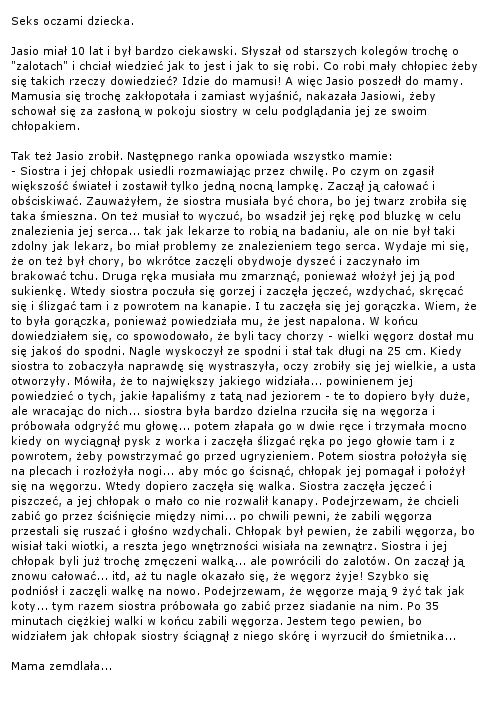 Seks oczami dziecka.

Jasio miał 10 lat i był bardzo ciekawski. Słyszał od starszych kolegów trochę o "zalotach" i chciał wiedzieć jak to jest i jak to się robi. Co robi mały chłopiec żeby się takich rzeczy dowiedzieć? Idzie do mamusi! A więc Jasio poszedł do mamy. Mamusia się trochę zakłopotała i zamiast wyjaśnić, nakazała Jasiowi, żeby schował się za zasłoną w pokoju siostry w celu podglądania jej ze swoim chłopakiem.

Tak też Jasio zrobił. Następnego ranka opowiada wszystko mamie:
- Siostra i jej chłopak usiedli rozmawiając przez chwilę. Po czym on zgasił większość świateł i zostawił tylko jedną nocną lampkę. Zaczął ją całować i obściskiwać. Zauważyłem, że siostra musiała być chora, bo jej twarz zrobiła się taka śmieszna. On też musiał to wyczuć, bo wsadził jej rękę pod bluzkę w celu znalezienia jej serca... tak jak lekarze to robią na badaniu, ale on nie był taki zdolny jak lekarz, bo miał problemy ze znalezieniem tego serca. Wydaje mi się, że on też był chory, bo wkrótce zaczęli obydwoje dyszeć i zaczynało im brakować tchu. Druga ręka musiała mu zmarznąć, ponieważ włożył jej ją pod sukienkę. Wtedy siostra poczuła się gorzej i zaczęła jęczeć, wzdychać, skręcać się i ślizgać tam i z powrotem na kanapie. I tu zaczęła się jej gorączka. Wiem, że to była gorączka, ponieważ powiedziała mu, że jest napalona. W końcu dowiedziałem się, co spowodowało, że byli tacy chorzy - wielki węgorz dostał mu się jakoś do spodni. Nagle wyskoczył ze spodni i stał tak długi na 25 cm. Kiedy siostra to zobaczyła naprawdę się wystraszyła, oczy zrobiły się jej wielkie, a usta otworzyły. Mówiła, że to największy jakiego widziała... powinienem jej powiedzieć o tych, jakie łapaliśmy z tatą nad jeziorem - te to dopiero były duże, ale wracając do nich... siostra była bardzo dzielna rzuciła się na węgorza i próbowała odgryźć mu głowę... potem złapała go w dwie ręce i trzymała mocno kiedy on wyciągnął pysk z worka i zaczęła ślizgać ręka po jego głowie tam i z powrotem, żeby powstrzymać go przed ugryzieniem. Potem siostra położyła się na plecach i rozłożyła nogi... aby móc go ścisnąć, chłopak jej pomagał i położył się na węgorzu. Wtedy dopiero zaczęła się walka. Siostra zaczęła jęczeć i piszczeć, a jej chłopak o mało co nie rozwalił kanapy. Podejrzewam, że chcieli zabić go przez ściśnięcie między nimi... po chwili pewni, że zabili węgorza przestali się ruszać i głośno wzdychali. Chłopak był pewien, że zabili węgorza, bo wisiał taki wiotki, a reszta jego wnętrzności wisiała na zewnątrz. Siostra i jej chłopak byli już trochę zmęczeni walką... ale powrócili do zalotów. On zaczął ją znowu całować... itd, aż tu nagle okazało się, że węgorz żyje! Szybko się podniósł i zaczęli walkę na nowo. Podejrzewam, że węgorze mają 9 żyć tak jak koty... tym razem siostra próbowała go zabić przez siadanie na nim. Po 35 minutach ciężkiej walki w końcu zabili węgorza. Jestem tego pewien, bo widziałem jak chłopak siostry ściągnął z niego skórę i wyrzucił do śmietnika...

Mama zemdlała...